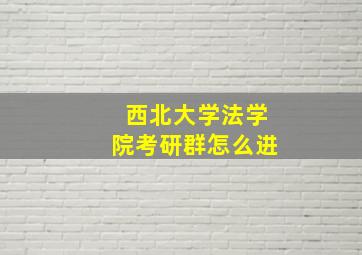 西北大学法学院考研群怎么进